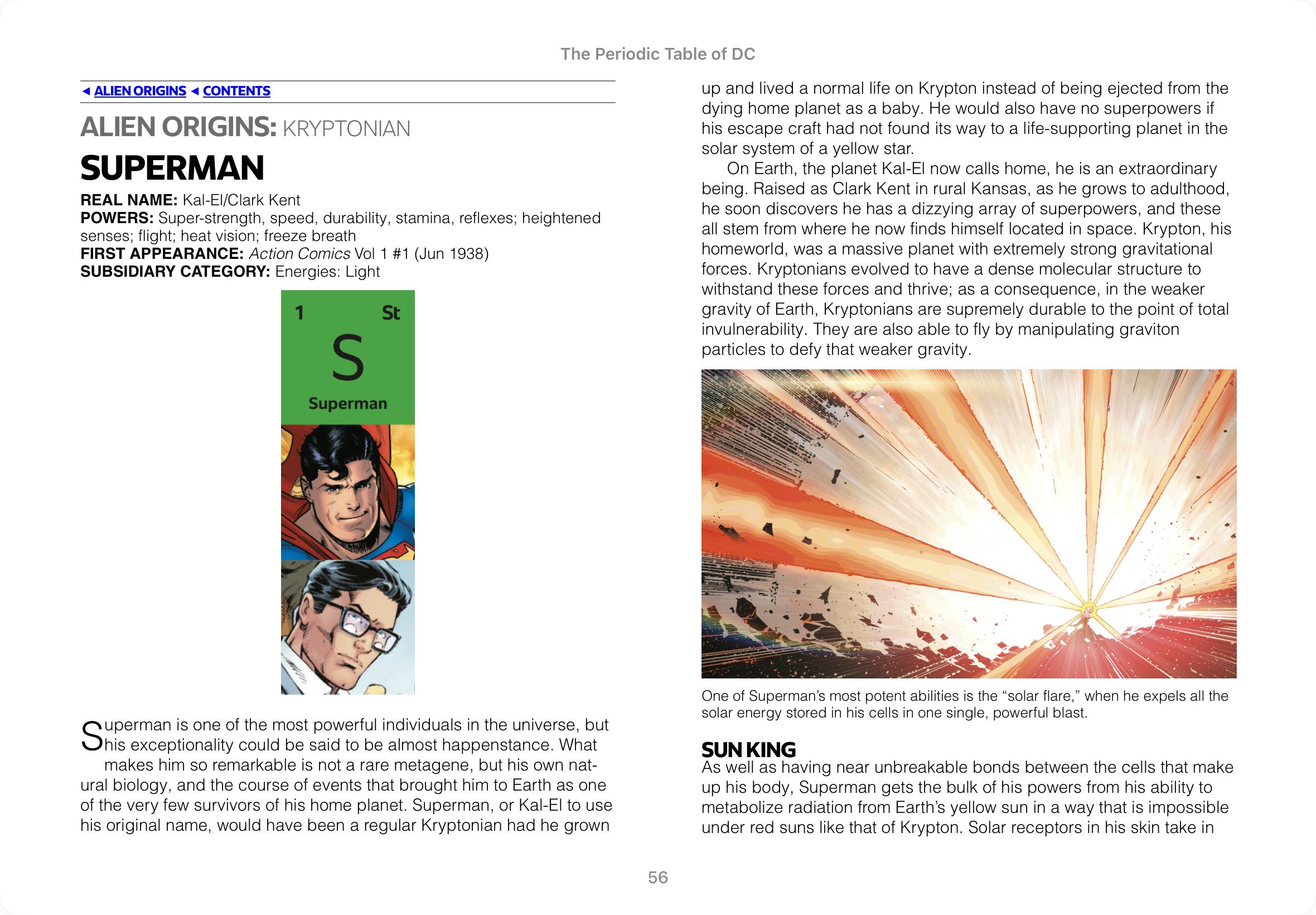 The Periodic Table of DC

◄ ALIEN ORIGINS ◄ CONTENTS

ALIEN ORIGINS: KRYPTONIAN

SUPERMAN

REAL NAME: Kal-El/Clark Kent
POWERS: Super-strength, speed, durability, stamina, reflexes; heightened senses; flight; heat vision; freeze breath
FIRST APPEARANCE: Action Comics Vol 1 #1 (Jun 1938)
SUBSIDIARY CATEGORY: Energies: Light

1 St
S
Superman

Superman is one of the most powerful individuals in the universe, but his exceptionality could be said to be almost happenstance. What makes him so remarkable is not a rare metagene, but his own natural biology, and the course of events that brought him to Earth as one of the very few survivors of his home planet. Superman, or Kal-El to use his original name, would have been a regular Kryptonian had he grown up and lived a normal life on Krypton instead of being ejected from the dying home planet as a baby. He would also have no superpowers if his escape craft had not found its way to a life-supporting planet in the solar system of a yellow star.

On Earth, the planet Kal-El now calls home, he is an extraordinary being. Raised as Clark Kent in rural Kansas, as he grows to adulthood, he soon discovers he has a dizzying array of superpowers, and these all stem from where he now finds himself located in space. Krypton, his homeworld, was a massive planet with extremely strong gravitational forces. Kryptonians evolved to have a dense molecular structure to withstand these forces and thrive; as a consequence, in the weaker gravity of Earth, Kryptonians are supremely durable to the point of total invulnerability. They are also able to fly by manipulating graviton particles to defy that weaker gravity.

One of Superman's most potent abilities is the "solar flare," when he expels all the solar energy stored in his cells in one single, powerful blast.

SUN KING
As well as having near unbreakable bonds between the cells that make up his body, Superman gets the bulk of his powers from his ability to metabolize radiation from Earth's yellow sun in a way that is impossible under red suns like that of Krypton. Solar receptors in his skin take in

56